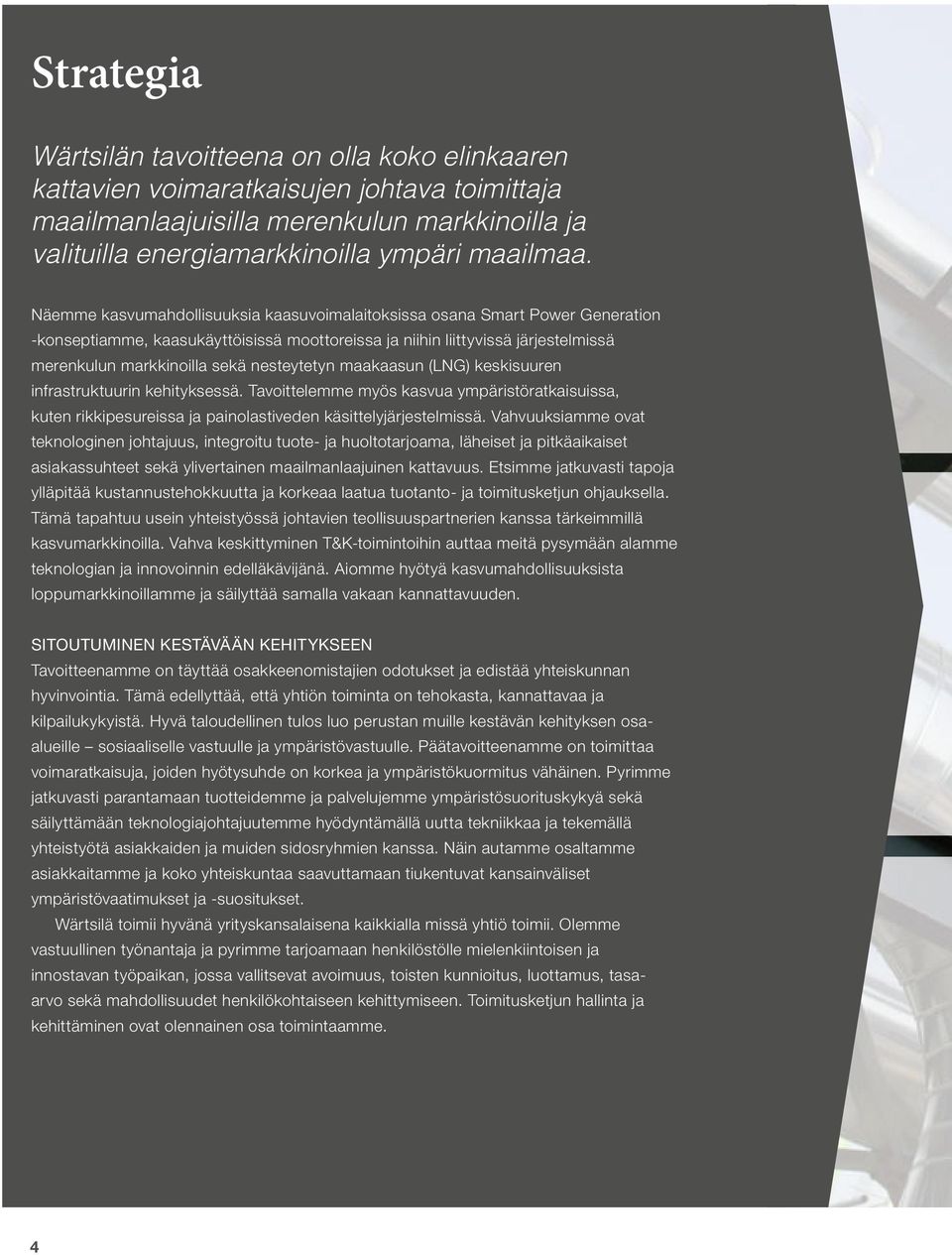 Strategia

Wärtsilän tavoitteena on olla koko elinkaaren kattavien voimaratkaisujen johtava toimittaja maailmanlaajuisilla merenkulun markkinoilla ja valituilla energiamarkkinoilla ympäri maailmaa.

Näemme kasvumahdollisuuksia kaasuvoimalaitoksissa osana Smart Power Generation -konseptiamme, kaasukäyttöisissä moottoreissa ja niihin liittyvissä järjestelmissä merenkulun markkinoilla sekä nesteytetyn maakaasun (LNG) keskisuuren infrastruktuurin kehityksessä. Tavoittelemme myös kasvua ympäristöratkaisuissa, kuten rikkipesureissa ja painolastiveden käsittelyjärjestelmissä. Vahvuuksiamme ovat teknologinen johtajuus, integroitu tuote- ja huoltotarjoama, läheiset ja pitkäaikaiset asiakassuhteet sekä ylivertainen maailmanlaajuinen kattavuus. Etsimme jatkuvasti tapoja ylläpitää kustannustehokkuutta ja korkeaa laatua tuotanto- ja toimitusketjun ohjauksella. Tämä tapahtuu usein yhteistyössä johtavien teollisuuspartnerien kanssa tärkeimmillä kasvumarkkinoilla. Vahva keskittyminen T&K-toimintoihin auttaa meitä pysymään alamme teknologian ja innovoinnin edelläkävijänä. Aiomme hyötyä kasvumahdollisuuksista loppumarkkinoillamme ja säilyttää samalla vakaan kannattavuuden.

SITOUTUMINEN KESTÄVÄÄN KEHITYKSEEN
Tavoitteenamme on täyttää osakkeenomistajien odotukset ja edistää yhteiskunnan hyvinvointia. Tämä edellyttää, että yhtiön toiminta on tehokasta, kannattavaa ja kilpailukykyistä. Hyvä taloudellinen tulos luo perustan muille kestävän kehityksen osa-alueille – sosiaaliselle vastuulle ja ympäristövastuulle. Päätavoitteenamme on toimittaa voimaratkaisuja, joiden hyötysuhde on korkea ja ympäristökuormitus vähäinen. Pyrimme jatkuvasti parantamaan tuotteidemme ja palvelujemme ympäristösuorituskykyä sekä säilyttämään teknologiajohtajuutemme hyödyntämällä uutta tekniikkaa ja tekemällä yhteistyötä asiakkaiden ja muiden sidosryhmien kanssa. Näin autamme osaltamme asiakkaitamme ja koko yhteiskuntaa saavuttamaan tiukentuvat kansainväliset ympäristövaatimukset ja -suositukset.

Wärtsilä toimii hyvänä yrityskansalaisena kaikkialla missä yhtiö toimii. Olemme vastuullinen työnantaja ja pyrimme tarjoamaan henkilöstölle mielenkiintoisen ja innostavan työpaikan, jossa vallitsevat avoimuus, toisten kunnioitus, luottamus, tasa-arvo sekä mahdollisuudet henkilökohtaiseen kehittymiseen. Toimitusketjun hallinta ja kehittäminen ovat olennainen osa toimintaamme.

4